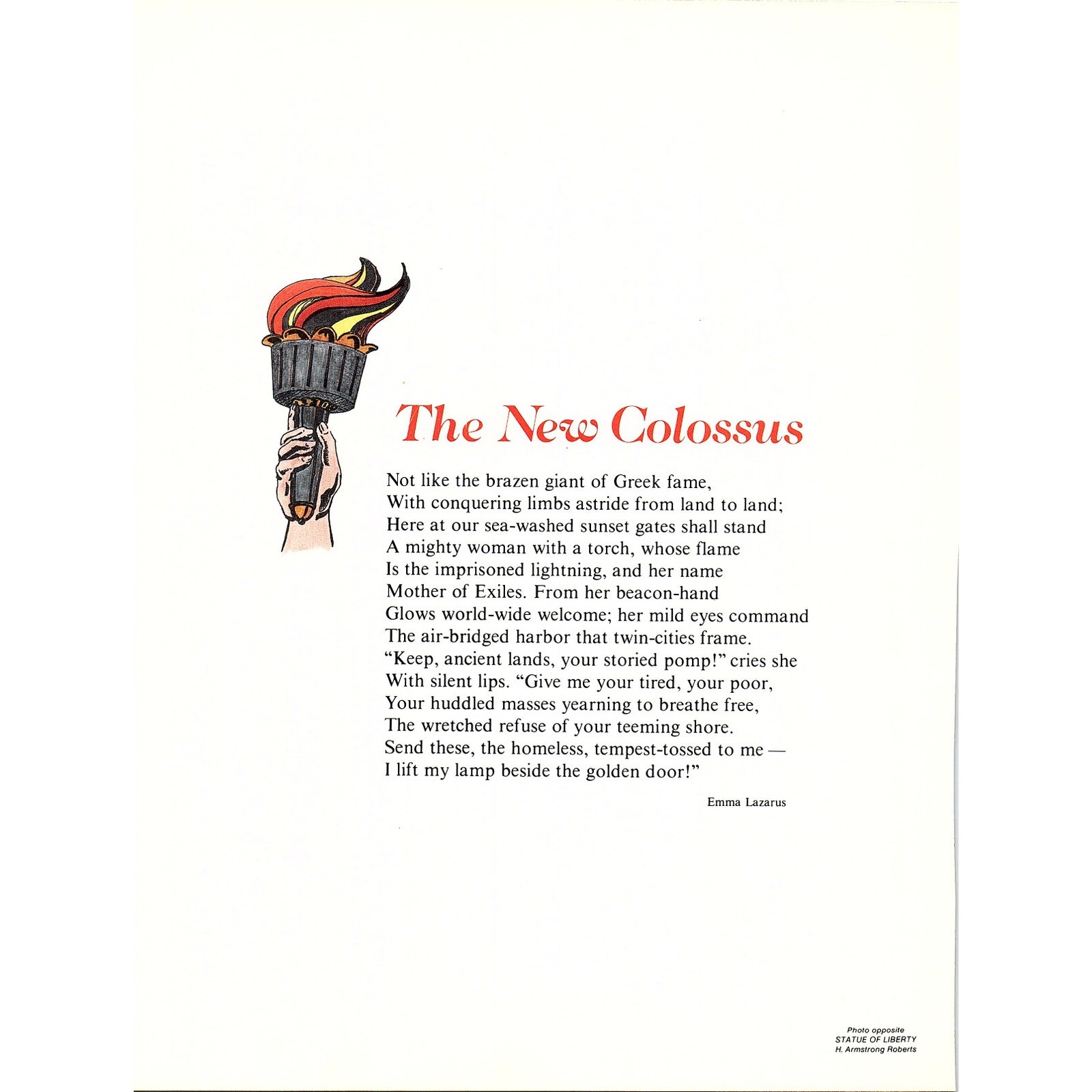 The New Colossus

Not like the brazen giant of Greek fame,
With conquering limbs astride from land to land;
Here at our sea-washed sunset gates shall stand
A mighty woman with a torch, whose flame
Is the imprisoned lightning, and her name
Mother of Exiles. From her beacon-hand
Glows world-wide welcome; her mild eyes command
The air-bridged harbor that twin-cities frame.
"Keep, ancient lands, your storied pomp!" cries she
With silent lips. "Give me your tired, your poor,
Your huddled masses yearning to breathe free,
The wretched refuse of your teeming shore.
Send these, the homeless, tempest-tossed to me —
I lift my lamp beside the golden door!"

Emma Lazarus

Photo opposite
STATUE OF LIBERTY
H. Armstrong Roberts